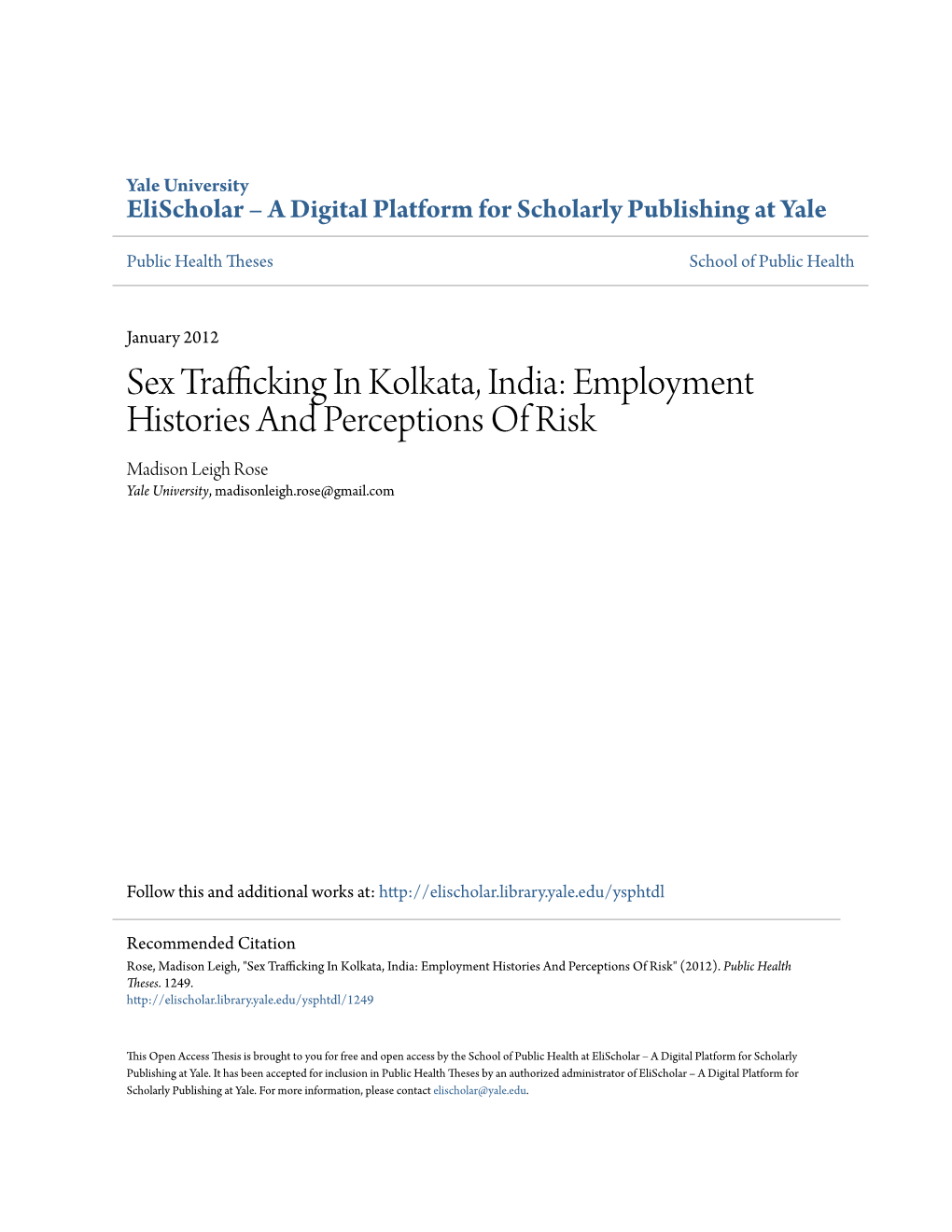 Yale University
EliScholar – A Digital Platform for Scholarly Publishing at Yale

Public Health Theses

School of Public Health

January 2012

Sex Trafficking In Kolkata, India: Employment Histories And Perceptions Of Risk

Madison Leigh Rose
Yale University, madisonleigh.rose@gmail.com

Follow this and additional works at: http://elischolar.library.yale.edu/ysphtdl

Recommended Citation
Rose, Madison Leigh, "Sex Trafficking In Kolkata, India: Employment Histories And Perceptions Of Risk" (2012). Public Health Theses. 1249.
http://elischolar.library.yale.edu/ysphtdl/1249

This Open Access Thesis is brought to you for free and open access by the School of Public Health at EliScholar – A Digital Platform for Scholarly Publishing at Yale. It has been accepted for inclusion in Public Health Theses by an authorized administrator of EliScholar – A Digital Platform for Scholarly Publishing at Yale. For more information, please contact elischolar@yale.edu.